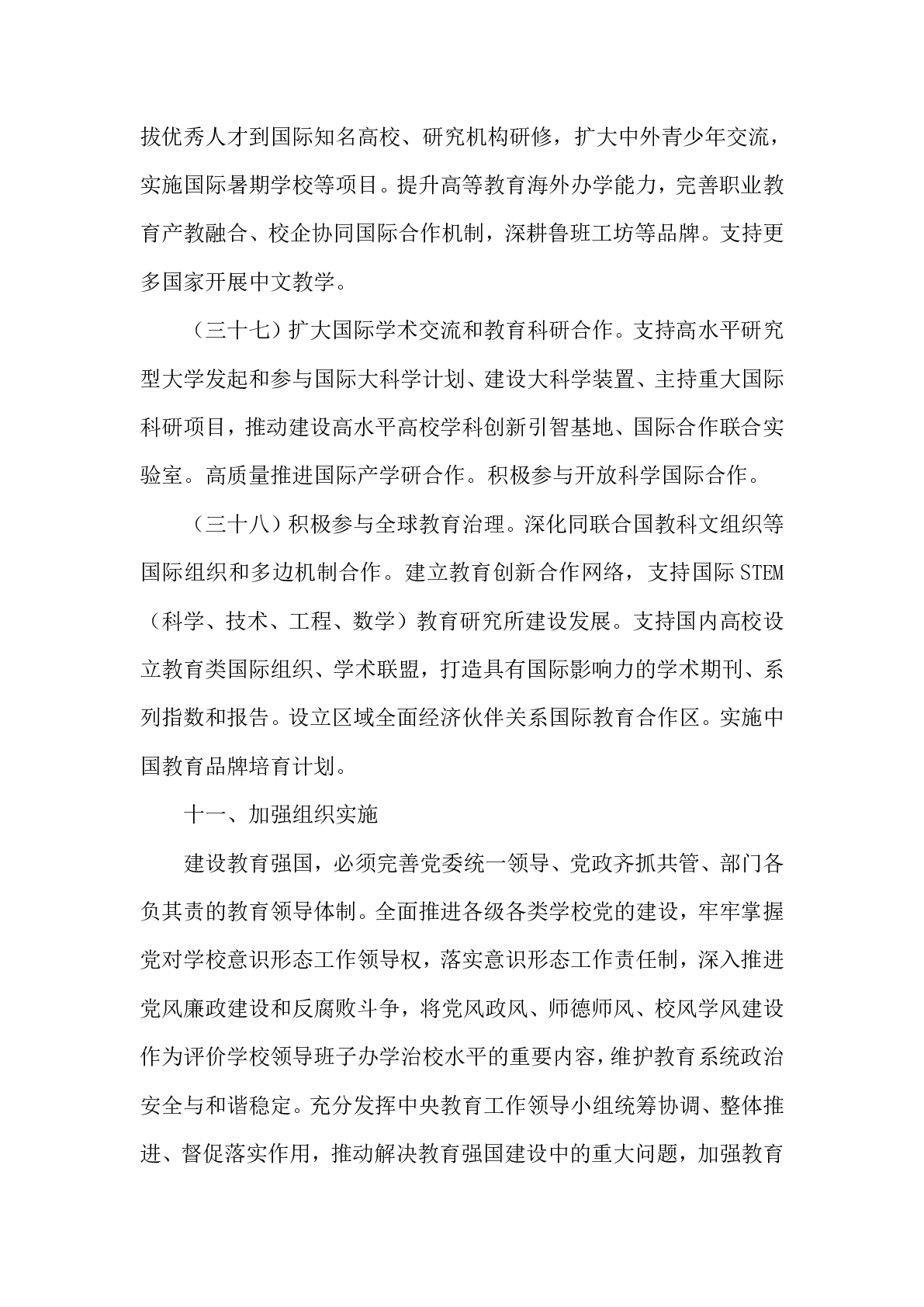 拔优秀人才到国际知名高校、研究机构研修，扩大中外青少年交流，实施国际暑期学校等项目。提升高等教育海外办学能力，完善职业教育产教融合、校企协同国际合作机制，深耕鲁班工坊等品牌。支持更多国家开展中文教学。

（三十七）扩大国际学术交流和教育科研合作。支持高水平研究型大学发起和参与国际大科学计划、建设大科学装置、主持重大国际科研项目，推动建设高水平高校学科创新引智基地、国际合作联合实验室。高质量推进国际产学研合作。积极参与开放科学国际合作。

（三十八）积极参与全球教育治理。深化同联合国教科文组织等国际组织和多边机制合作。建立教育创新合作网络，支持国际STEM（科学、技术、工程、数学）教育研究所建设发展。支持国内高校设立教育类国际组织、学术联盟，打造具有国际影响力的学术期刊、系列指数和报告。设立区域全面经济伙伴关系国际教育合作区。实施中国教育品牌培育计划。

十一、加强组织实施

建设教育强国，必须完善党委统一领导、党政齐抓共管、部门各负其责的教育领导体制。全面推进各级各类学校党的建设，牢牢掌握党对学校意识形态工作领导权，落实意识形态工作责任制，深入推进党风廉政建设和反腐败斗争，将党风政风、师德师风、校风学风建设作为评价学校领导班子办学治校水平的重要内容，维护教育系统政治安全与和谐稳定。充分发挥中央教育工作领导小组统筹协调、整体推进、督促落实作用，推动解决教育强国建设中的重大问题，加强教育